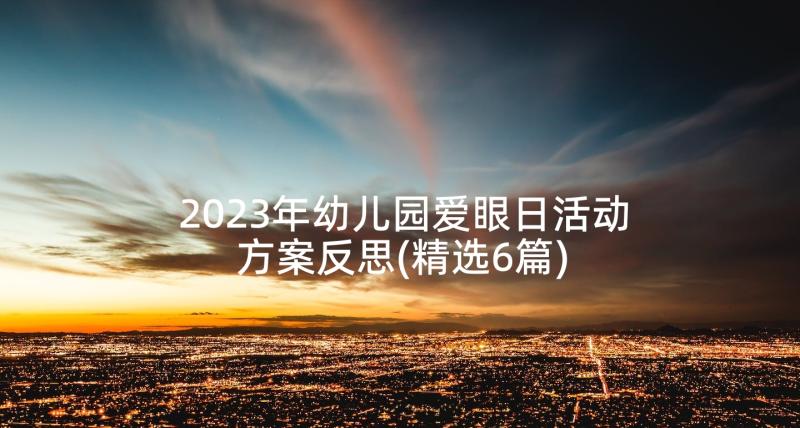 2023年幼儿园爱眼日活动方案反思(精选6篇)